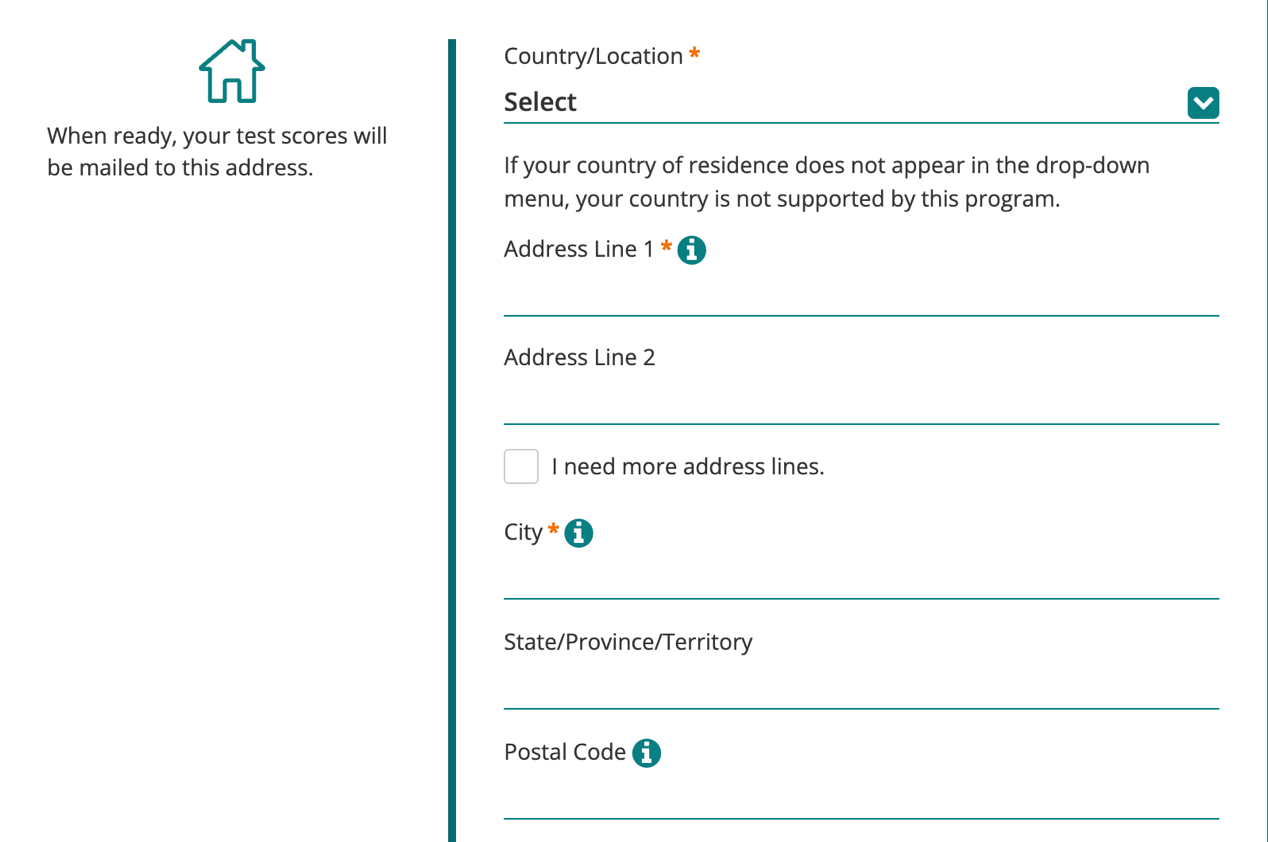 When ready, your test scores will be mailed to this address.

Country/Location *

Select

If your country of residence does not appear in the drop-down menu, your country is not supported by this program.

Address Line 1 *

Address Line 2

I need more address lines.

City *

State/Province/Territory

Postal Code